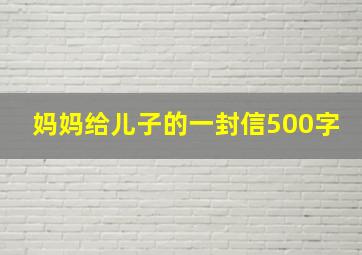 妈妈给儿子的一封信500字